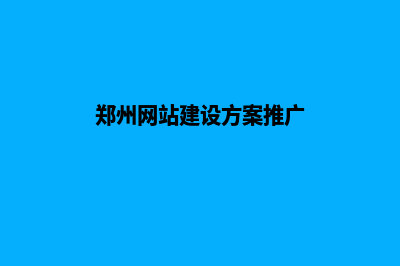 郑州网站建设方案推广